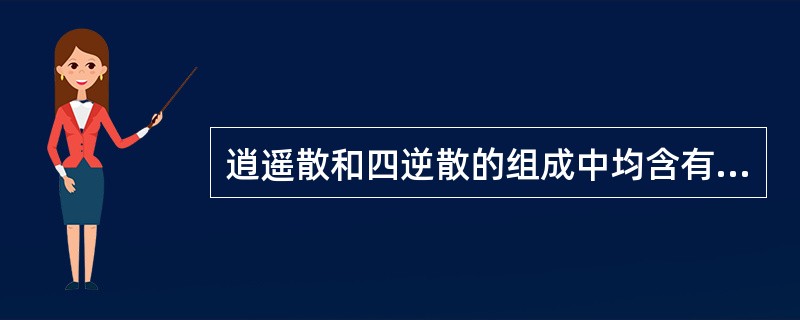 逍遥散和四逆散的组成中均含有...